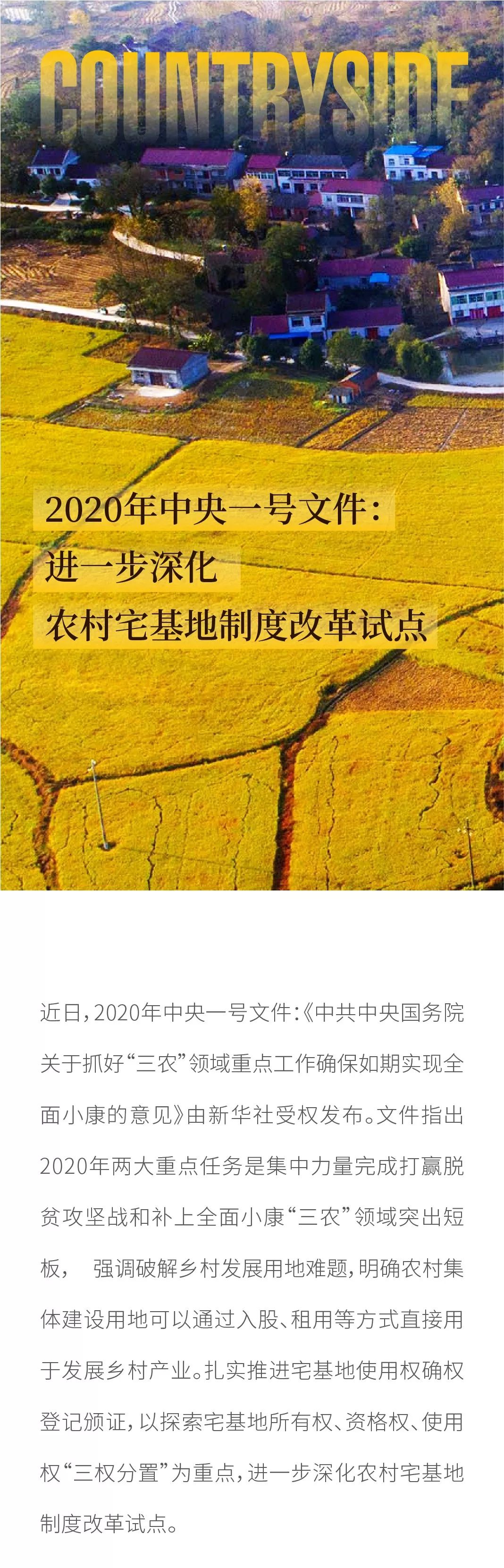 COUNTRYSIDE

2020年中央一号文件：
进一步深化
农村宅基地制度改革试点

近日，2020年中央一号文件：《中共中央国务院关于抓好“三农”领域重点工作确保如期实现全面小康的意见》由新华社受权发布。文件指出2020年两大重点任务是集中力量完成打赢脱贫攻坚战和补上全面小康“三农”领域突出短板， 强调破解乡村发展用地难题，明确农村集体建设用地可以通过入股、租用等方式直接用于发展乡村产业。扎实推进宅基地使用权确权登记颁证，以探索宅基地所有权、资格权、使用权“三权分置”为重点，进一步深化农村宅基地制度改革试点。